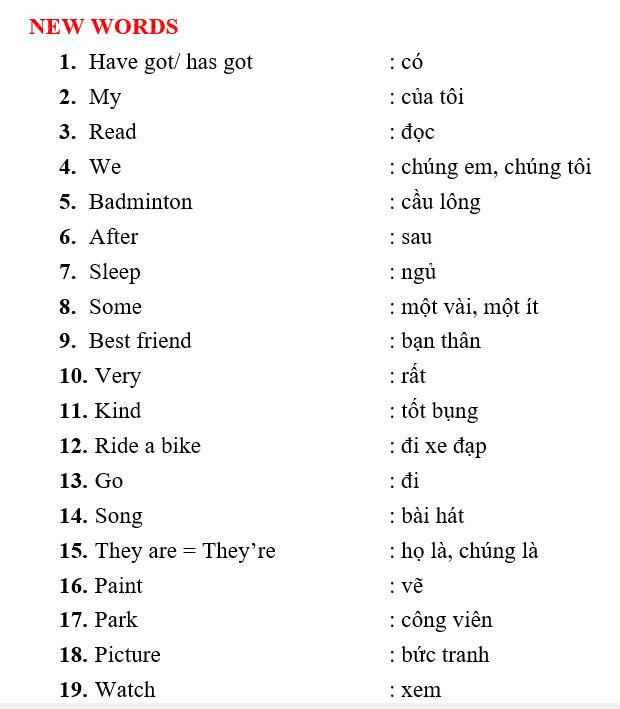 NEW WORDS

1. Have got/ has got : có
2. My : của tôi
3. Read : đọc
4. We : chúng em, chúng tôi
5. Badminton : cầu lông
6. After : sau
7. Sleep : ngủ
8. Some : một vài, một ít
9. Best friend : bạn thân
10. Very : rất
11. Kind : tốt bụng
12. Ride a bike : đi xe đạp
13. Go : đi
14. Song : bài hát
15. They are = They're : họ là, chúng là
16. Paint : vẽ
17. Park : công viên
18. Picture : bức tranh
19. Watch : xem